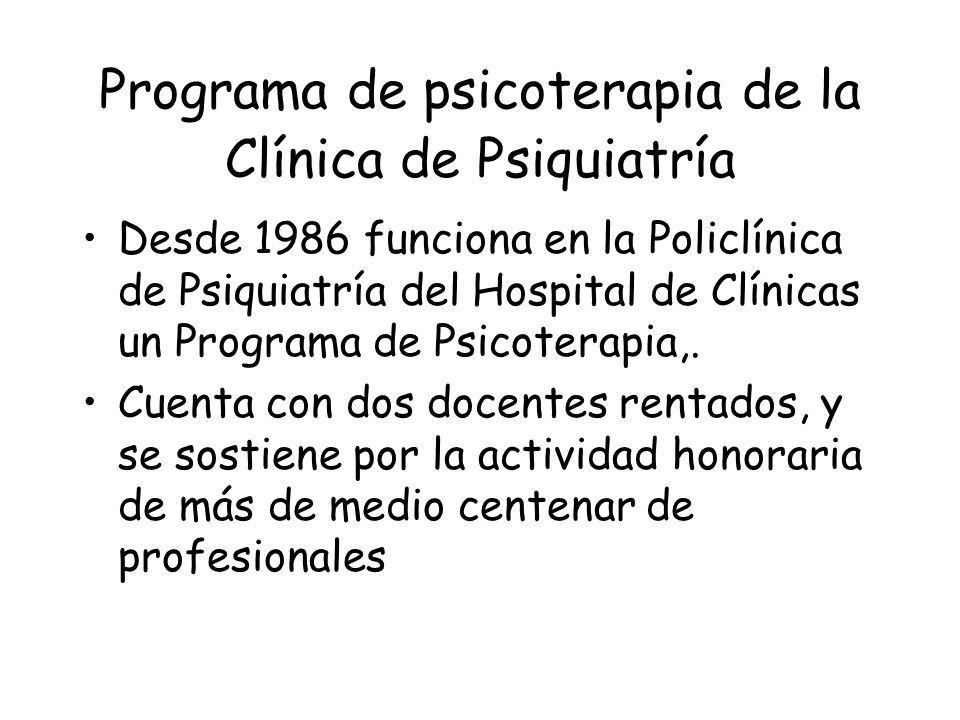 Programa de psicoterapia de la Clínica de Psiquiatría

• Desde 1986 funciona en la Policlínica de Psiquiatría del Hospital de Clínicas un Programa de Psicoterapia,.

• Cuenta con dos docentes rentados, y se sostiene por la actividad honoraria de más de medio centenar de profesionales